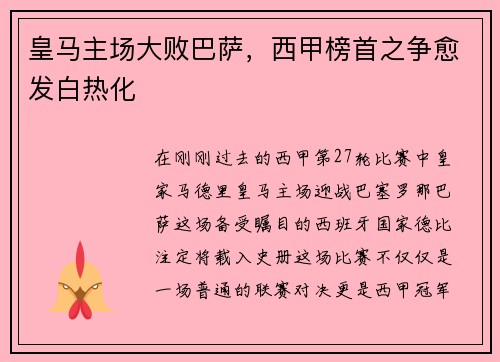 皇马主场大败巴萨，西甲榜首之争愈发白热化

在刚刚过去的西甲第27轮比赛中皇家马德里皇马主场迎战巴塞罗那巴萨这场备受瞩目的西班牙国家德比注定将载入史册这场比赛不仅仅是一场普通的联赛对决更是西甲冠军